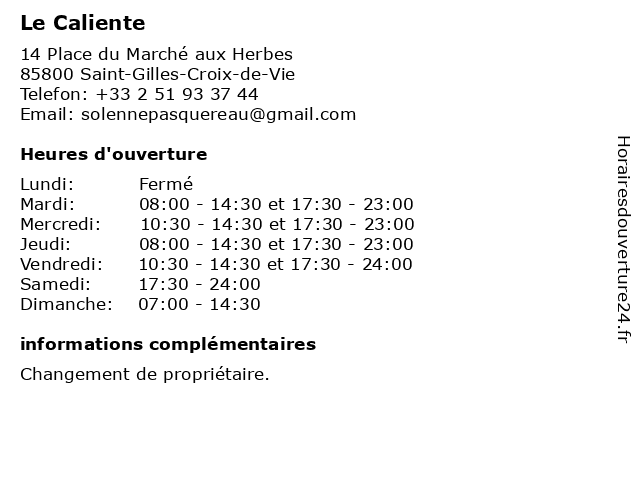 Le Caliente

14 Place du Marché aux Herbes
85800 Saint-Gilles-Croix-de-Vie
Telefon: +33 2 51 93 37 44
Email: solennepasquereau@gmail.com

Heures d'ouverture

Lundi: Fermé
Mardi: 08:00 - 14:30 et 17:30 - 23:00
Mercredi: 10:30 - 14:30 et 17:30 - 23:00
Jeudi: 08:00 - 14:30 et 17:30 - 23:00
Vendredi: 10:30 - 14:30 et 17:30 - 24:00
Samedi: 17:30 - 24:00
Dimanche: 07:00 - 14:30

informations complémentaires

Changement de propriétaire.

Horairesdouverture24.fr